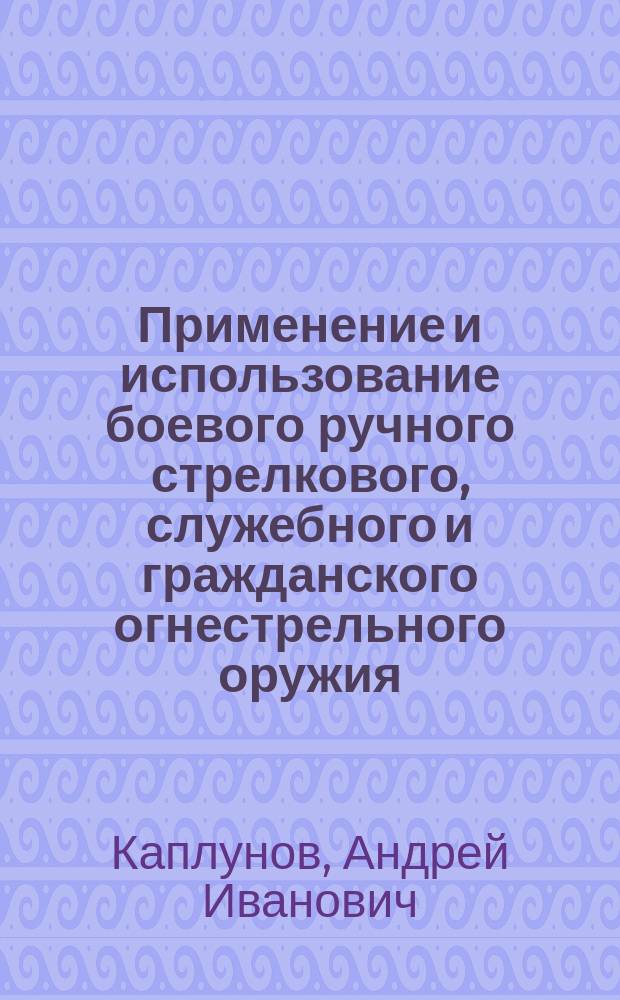 Применение и использование боевого ручного стрелкового, служебного и гражданского огнестрельного оружия

Каплунов, Андрей Иванович